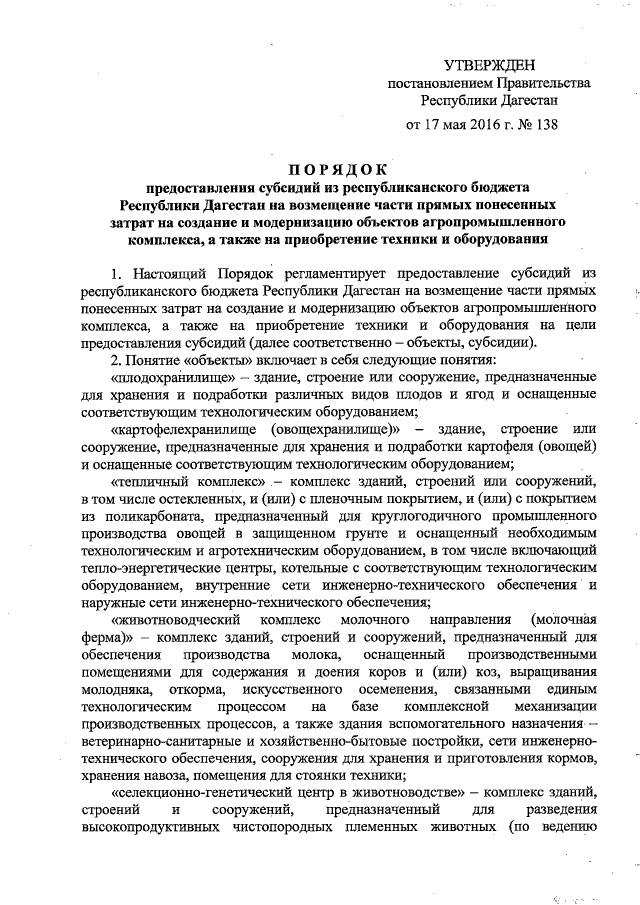 УТВЕРЖДЕН
постановлением Правительства
Республики Дагестан
от 17 мая 2016 г. № 138

ПОРЯДОК
предоставления субсидий из республиканского бюджета Республики Дагестан на возмещение части прямых понесенных затрат на создание и модернизацию объектов агропромышленного комплекса, а также на приобретение техники и оборудования

1. Настоящий Порядок регламентирует предоставление субсидий из республиканского бюджета Республики Дагестан на возмещение части прямых понесенных затрат на создание и модернизацию объектов агропромышленного комплекса, а также на приобретение техники и оборудования на цели предоставления субсидий (далее соответственно – объекты, субсидии).
2. Понятие «объекты» включает в себя следующие понятия:
«плодохранилище» – здание, строение или сооружение, предназначенные для хранения и подработки различных видов плодов и ягод и оснащенные соответствующим технологическим оборудованием;
«картофелехранилище (овощехранилище)» – здание, строение или сооружение, предназначенные для хранения и подработки картофеля (овощей) и оснащенные соответствующим технологическим оборудованием;
«тепличный комплекс» – комплекс зданий, строений или сооружений, в том числе остекленных, и (или) с пленочным покрытием, и (или) с покрытием из поликарбоната, предназначенный для круглогодичного промышленного производства овощей в защищенном грунте и оснащенный необходимым технологическим и агротехническим оборудованием, в том числе включающий тепло-энергетические центры, котельные с соответствующим технологическим оборудованием, внутренние сети инженерно-технического обеспечения и наружные сети инженерно-технического обеспечения;
«животноводческий комплекс молочного направления (молочная ферма)» – комплекс зданий, строений и сооружений, предназначенный для обеспечения производства молока, оснащенный производственными помещениями для содержания и доения коров и (или) коз, выращивания молодняка, откорма, искусственного осеменения, связанными единым технологическим процессом на базе комплексной механизации производственных процессов, а также здания вспомогательного назначения – ветеринарно-санитарные и хозяйственно-бытовые постройки, сети инженерно-технического обеспечения, сооружения для хранения и приготовления кормов, хранения навоза, помещения для стоянки техники;
«селекционно-генетический центр в животноводстве» – комплекс зданий, строений и сооружений, предназначенный для разведения высокопродуктивных чистопородных племенных животных (по ведению